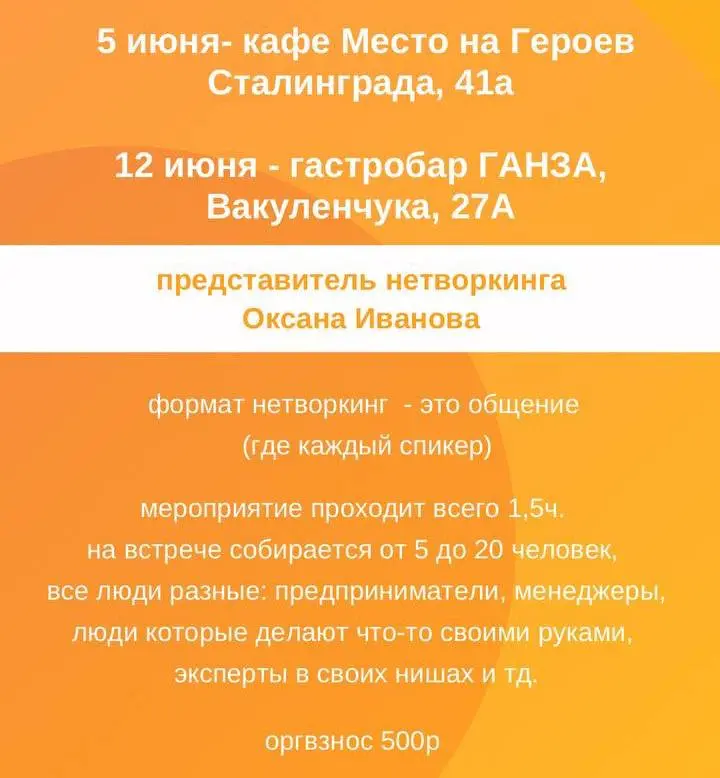 5 июня- кафе Место на Героев Сталинграда, 41а

12 июня - гастробар ГАНЗА, Вакуленчука, 27А

представитель нетворкинга
Оксана Иванова

формат нетворкинг - это общение
(где каждый спикер)

мероприятие проходит всего 1,5ч.
на встрече собирается от 5 до 20 человек,
все люди разные: предприниматели, менеджеры,
люди которые делают что-то своими руками,
эксперты в своих нишах и тд.

оргвзнос 500р